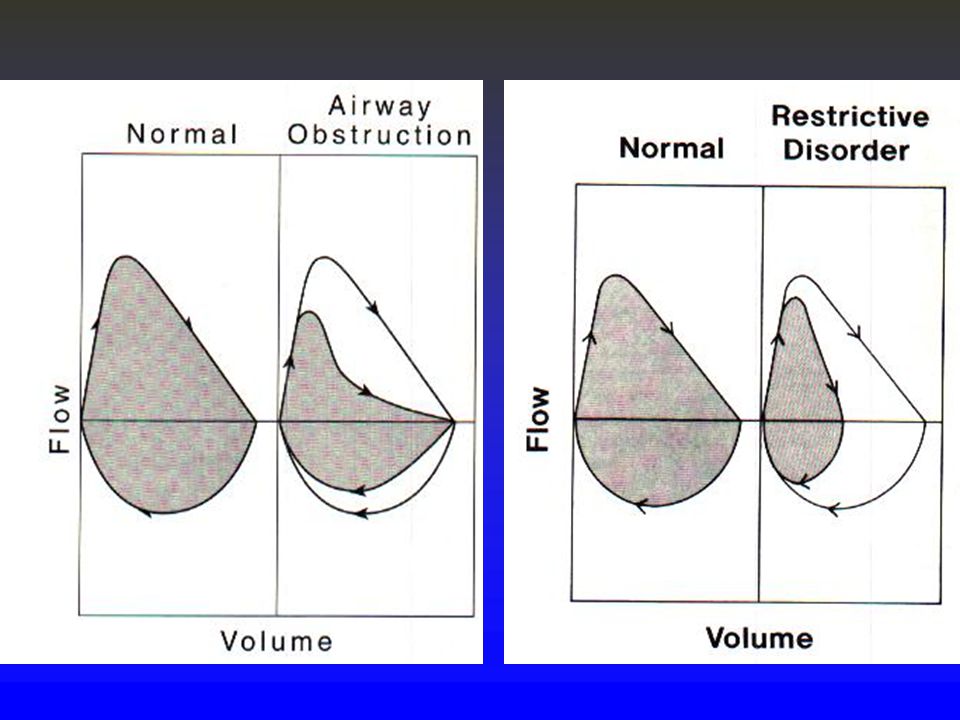 Normal

Airway Obstruction

Flow

Volume

Normal

Restrictive Disorder

Flow

Volume